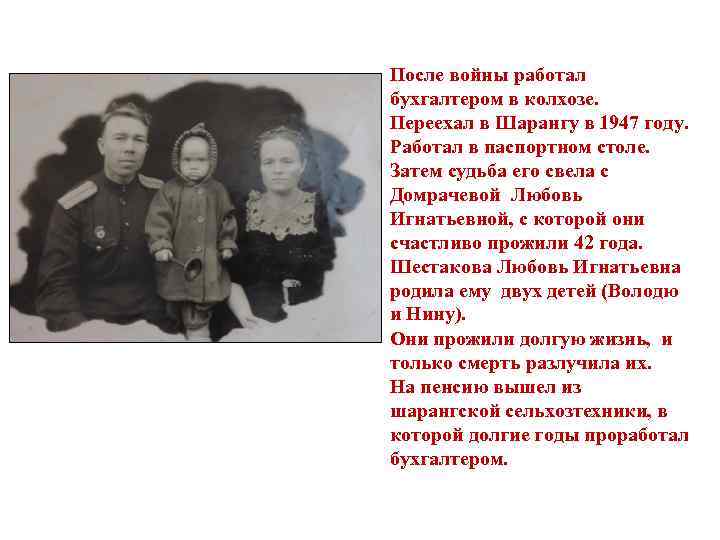 После войны работал бухгалтером в колхозе. Переехал в Шарангу в 1947 году. Работал в паспортном столе. Затем судьба его свела с Домрачевой Любовь Игнатьевной, с которой они счастливо прожили 42 года. Шестакова Любовь Игнатьевна родила ему двух детей (Володю и Нину).

Они прожили долгую жизнь, и только смерть разлучила их. На пенсию вышел из шарангской сельхозтехники, в которой долгие годы проработал бухгалтером.